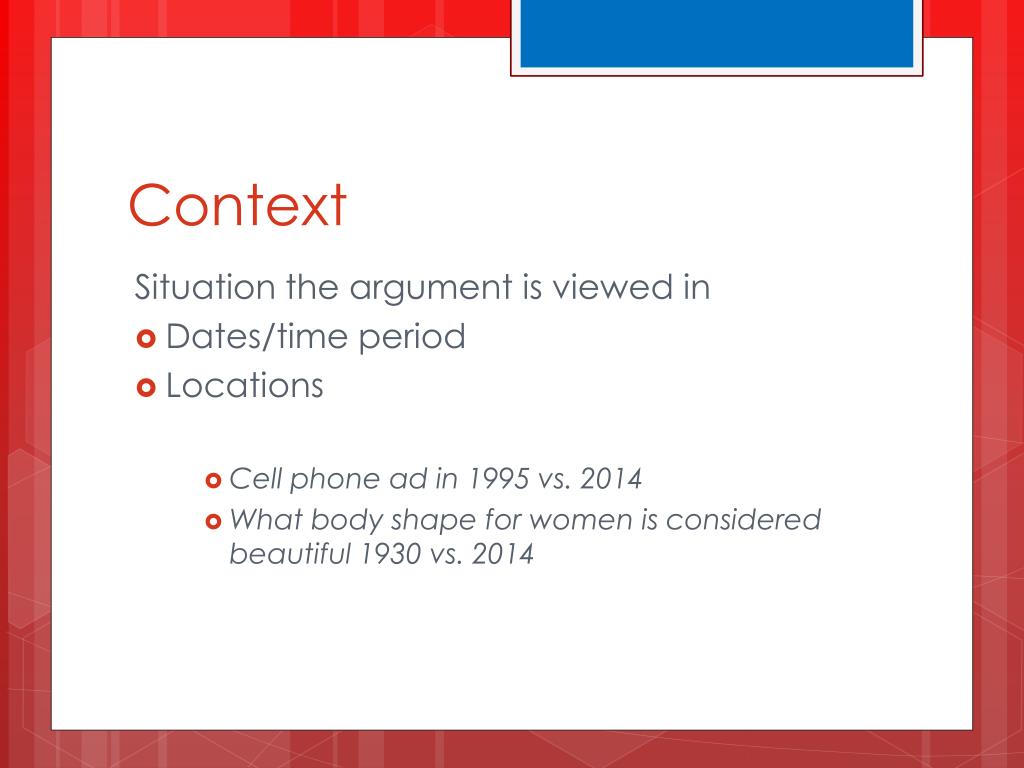 Context

Situation the argument is viewed in

- Dates/time period
- Locations

  - Cell phone ad in 1995 vs. 2014
  - What body shape for women is considered beautiful 1930 vs. 2014